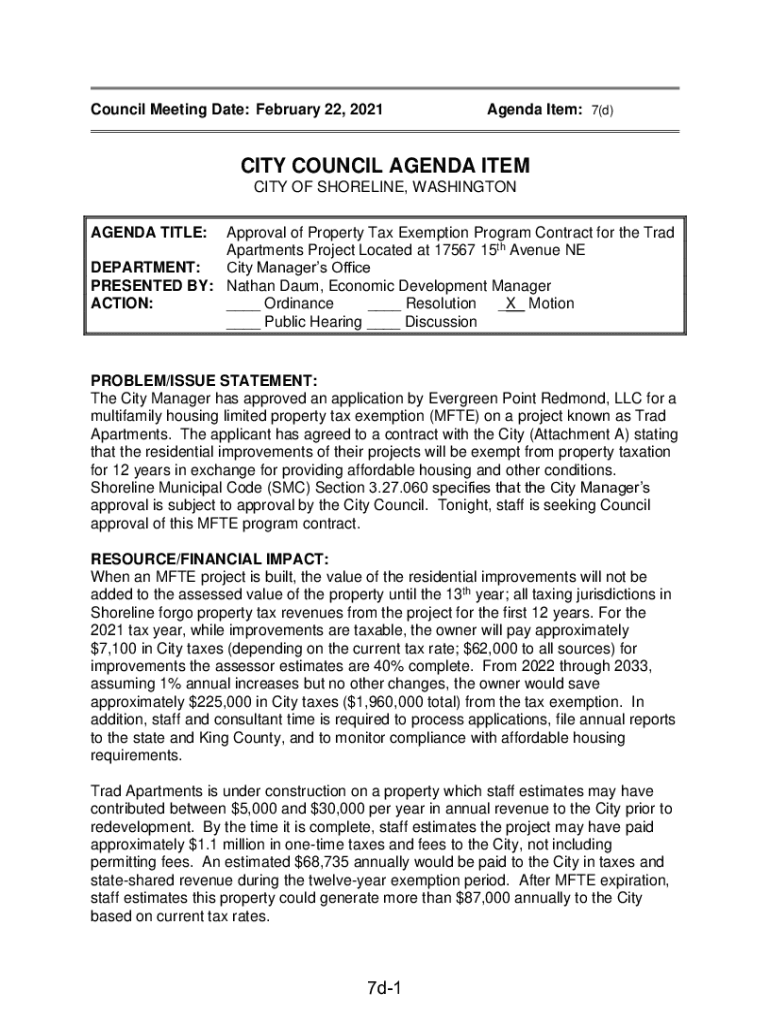 Council Meeting Date: February 22, 2021 Agenda Item: 7(d)

CITY COUNCIL AGENDA ITEM
CITY OF SHORELINE, WASHINGTON

AGENDA TITLE: Approval of Property Tax Exemption Program Contract for the Trad Apartments Project Located at 17567 15$^{th}$ Avenue NE
DEPARTMENT: City Manager's Office
PRESENTED BY: Nathan Daum, Economic Development Manager
ACTION: ____ Ordinance ____ Resolution _X_ Motion
____ Public Hearing ____ Discussion

PROBLEM/ISSUE STATEMENT:
The City Manager has approved an application by Evergreen Point Redmond, LLC for a multifamily housing limited property tax exemption (MFTE) on a project known as Trad Apartments. The applicant has agreed to a contract with the City (Attachment A) stating that the residential improvements of their projects will be exempt from property taxation for 12 years in exchange for providing affordable housing and other conditions. Shoreline Municipal Code (SMC) Section 3.27.060 specifies that the City Manager's approval is subject to approval by the City Council. Tonight, staff is seeking Council approval of this MFTE program contract.

RESOURCE/FINANCIAL IMPACT:
When an MFTE project is built, the value of the residential improvements will not be added to the assessed value of the property until the 13$^{th}$ year; all taxing jurisdictions in Shoreline forgo property tax revenues from the project for the first 12 years. For the 2021 tax year, while improvements are taxable, the owner will pay approximately $7,100 in City taxes (depending on the current tax rate; $62,000 to all sources) for improvements the assessor estimates are 40% complete. From 2022 through 2033, assuming 1% annual increases but no other changes, the owner would save approximately $225,000 in City taxes ($1,960,000 total) from the tax exemption. In addition, staff and consultant time is required to process applications, file annual reports to the state and King County, and to monitor compliance with affordable housing requirements.

Trad Apartments is under construction on a property which staff estimates may have contributed between $5,000 and $30,000 per year in annual revenue to the City prior to redevelopment. By the time it is complete, staff estimates the project may have paid approximately $1.1 million in one-time taxes and fees to the City, not including permitting fees. An estimated $68,735 annually would be paid to the City in taxes and state-shared revenue during the twelve-year exemption period. After MFTE expiration, staff estimates this property could generate more than $87,000 annually to the City based on current tax rates.

7d-1